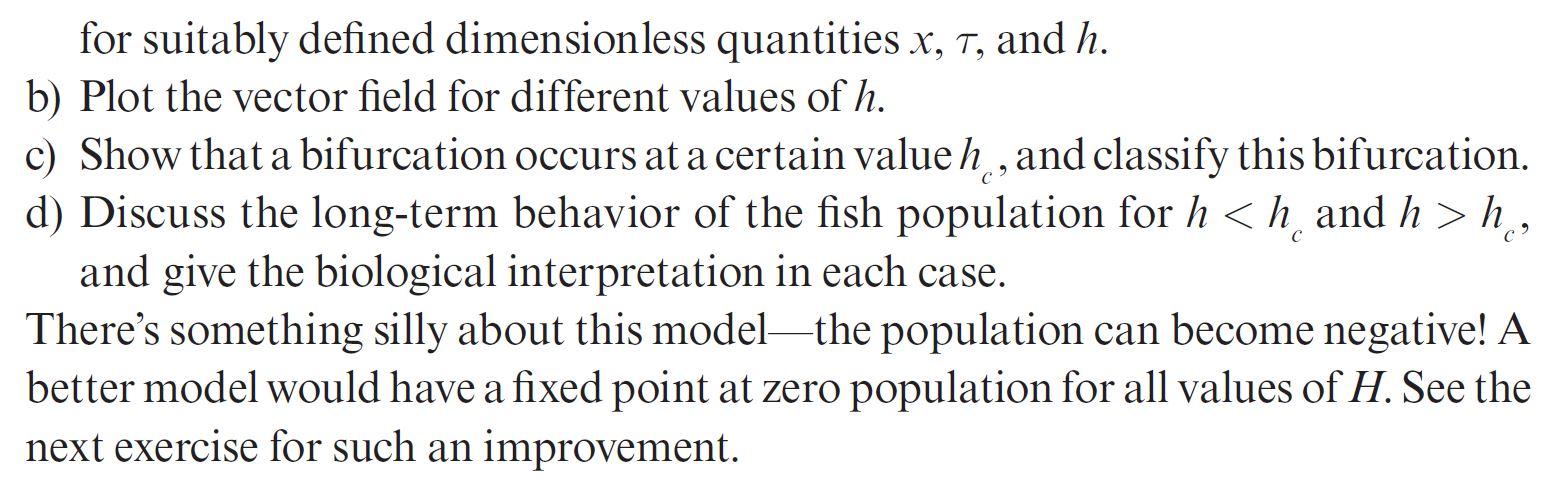 for suitably defined dimensionless quantities $x$, $\tau$, and $h$.

b) Plot the vector field for different values of $h$.

c) Show that a bifurcation occurs at a certain value $h_c$, and classify this bifurcation.

d) Discuss the long-term behavior of the fish population for $h < h_c$ and $h > h_c$, and give the biological interpretation in each case.

There's something silly about this model—the population can become negative! A better model would have a fixed point at zero population for all values of $H$. See the next exercise for such an improvement.